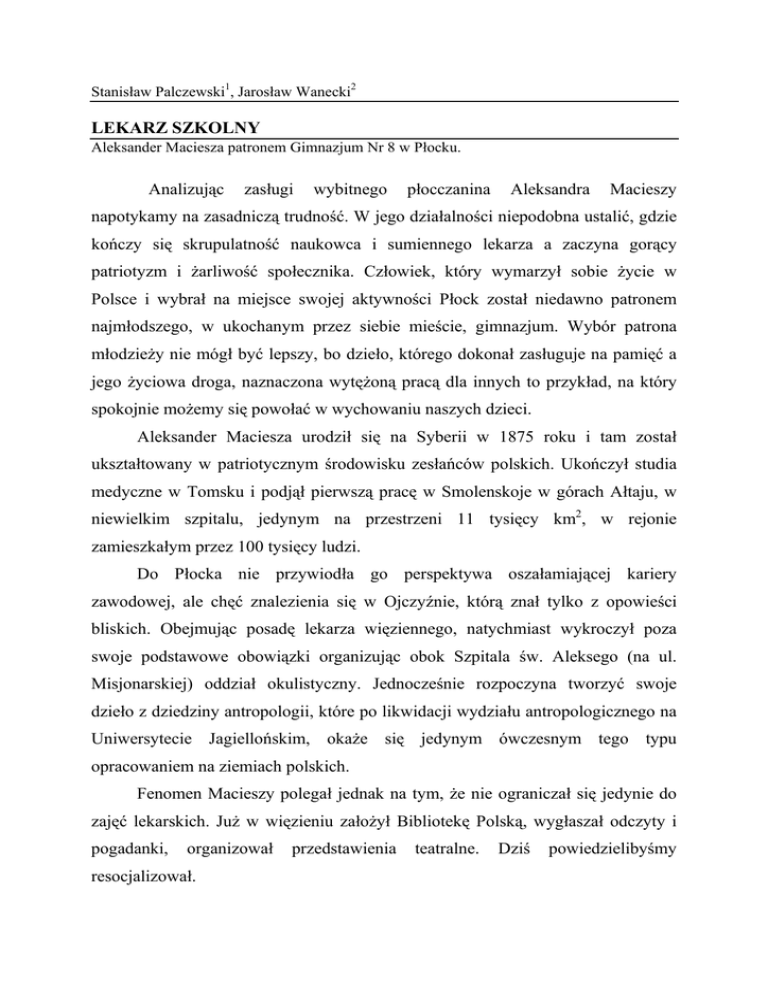 Stanisław Palczewski$^1$, Jarosław Wanecki$^2$

LEKARZ SZKOLNY
Aleksander Maciesza patronem Gimnazjum Nr 8 w Płocku.

Analizując zasługi wybitnego płocczanina Aleksandra Macieszy napotykamy na zasadniczą trudność. W jego działalności niepodobna ustalić, gdzie kończy się skrupulatność naukowca i sumiennego lekarza a zaczyna gorący patriotyzm i żarliwość społecznika. Człowiek, który wymarzył sobie życie w Polsce i wybrał na miejsce swojej aktywności Płock został niedawno patronem najmłodszego, w ukochanym przez siebie mieście, gimnazjum. Wybór patrona młodzieży nie mógł być lepszy, bo dzieło, którego dokonał zasługuje na pamięć a jego życiowa droga, naznaczona wytężoną pracą dla innych to przykład, na który spokojnie możemy się powołać w wychowaniu naszych dzieci.

Aleksander Maciesza urodził się na Syberii w 1875 roku i tam został ukształtowany w patriotycznym środowisku zesłańców polskich. Ukończył studia medyczne w Tomsku i podjął pierwszą pracę w Smolenskoje w górach Ałtaju, w niewielkim szpitalu, jedynym na przestrzeni 11 tysięcy km$^2$, w rejonie zamieszkałym przez 100 tysięcy ludzi.

Do Płocka nie przywiodła go perspektywa oszałamiającej kariery zawodowej, ale chęć znalezienia się w Ojczyźnie, którą znał tylko z opowieści bliskich. Obejmując posadę lekarza więziennego, natychmiast wykroczył poza swoje podstawowe obowiązki organizując obok Szpitala św. Aleksego (na ul. Misjonarskiej) oddział okulistyczny. Jednocześnie rozpoczyna tworzyć swoje dzieło z dziedziny antropologii, które po likwidacji wydziału antropologicznego na Uniwersytecie Jagiellońskim, okaże się jedynym ówczesnym tego typu opracowaniem na ziemiach polskich.

Fenomen Macieszy polegał jednak na tym, że nie ograniczał się jedynie do zajęć lekarskich. Już w więzieniu założył Bibliotekę Polską, wygłaszał odczyty i pogadanki, organizował przedstawienia teatralne. Dziś powiedzielibyśmy resocjalizował.